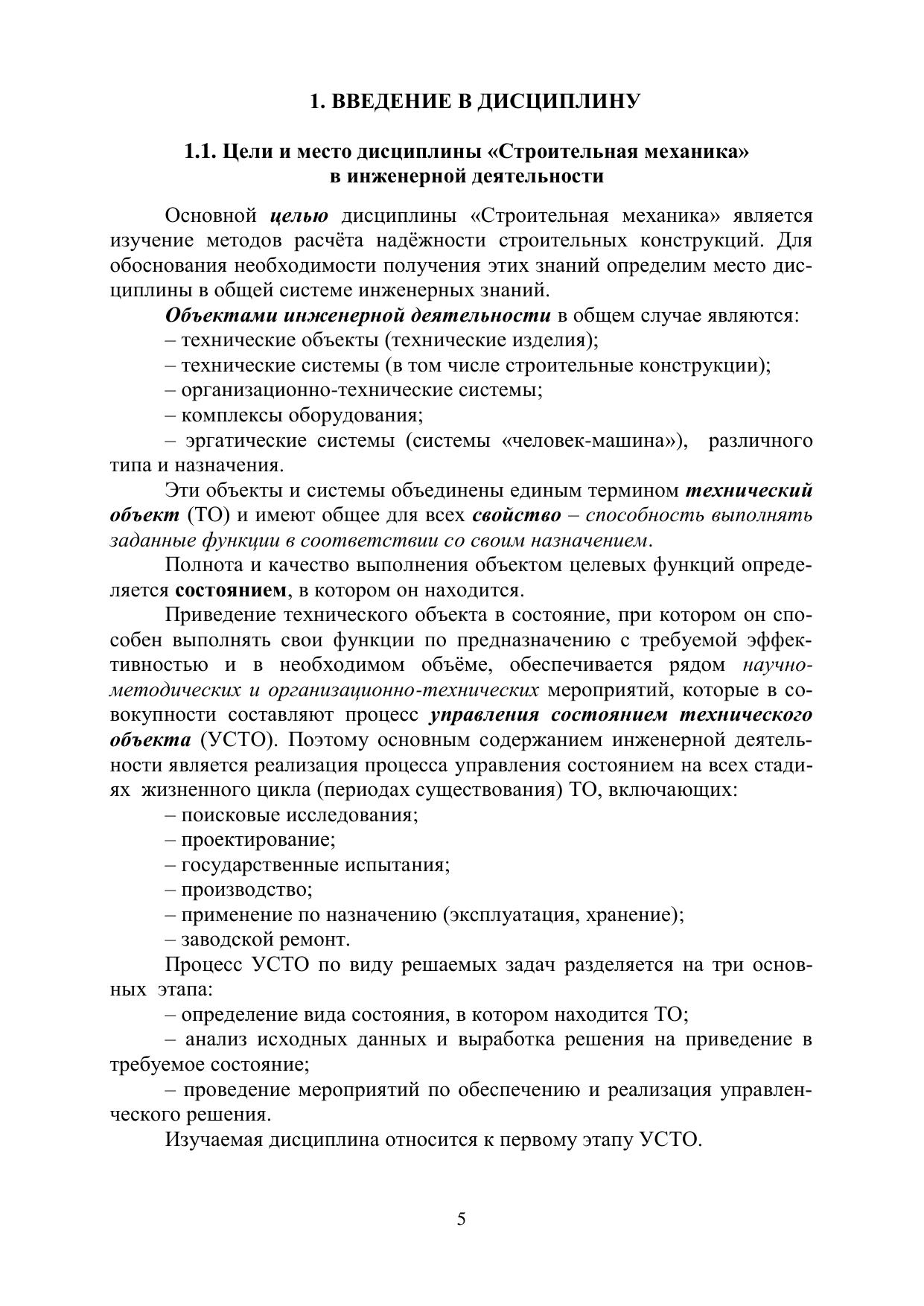 1. ВВЕДЕНИЕ В ДИСЦИПЛИНУ

1.1. Цели и место дисциплины «Строительная механика» в инженерной деятельности

Основной целью дисциплины «Строительная механика» является изучение методов расчёта надёжности строительных конструкций. Для обоснования необходимости получения этих знаний определим место дисциплины в общей системе инженерных знаний.

Объектами инженерной деятельности в общем случае являются:
– технические объекты (технические изделия);
– технические системы (в том числе строительные конструкции);
– организационно-технические системы;
– комплексы оборудования;
– эргатические системы (системы «человек-машина»), различного типа и назначения.

Эти объекты и системы объединены единым термином технический объект (ТО) и имеют общее для всех свойство – способность выполнять заданные функции в соответствии со своим назначением.

Полнота и качество выполнения объектом целевых функций определяется состоянием, в котором он находится.

Приведение технического объекта в состояние, при котором он способен выполнять свои функции по предназначению с требуемой эффективностью и в необходимом объёме, обеспечивается рядом научно-методических и организационно-технических мероприятий, которые в совокупности составляют процесс управления состоянием технического объекта (УСТО). Поэтому основным содержанием инженерной деятельности является реализация процесса управления состоянием на всех стадиях жизненного цикла (периодах существования) ТО, включающих:
– поисковые исследования;
– проектирование;
– государственные испытания;
– производство;
– применение по назначению (эксплуатация, хранение);
– заводской ремонт.

Процесс УСТО по виду решаемых задач разделяется на три основных этапа:
– определение вида состояния, в котором находится ТО;
– анализ исходных данных и выработка решения на приведение в требуемое состояние;
– проведение мероприятий по обеспечению и реализация управленческого решения.

Изучаемая дисциплина относится к первому этапу УСТО.

5